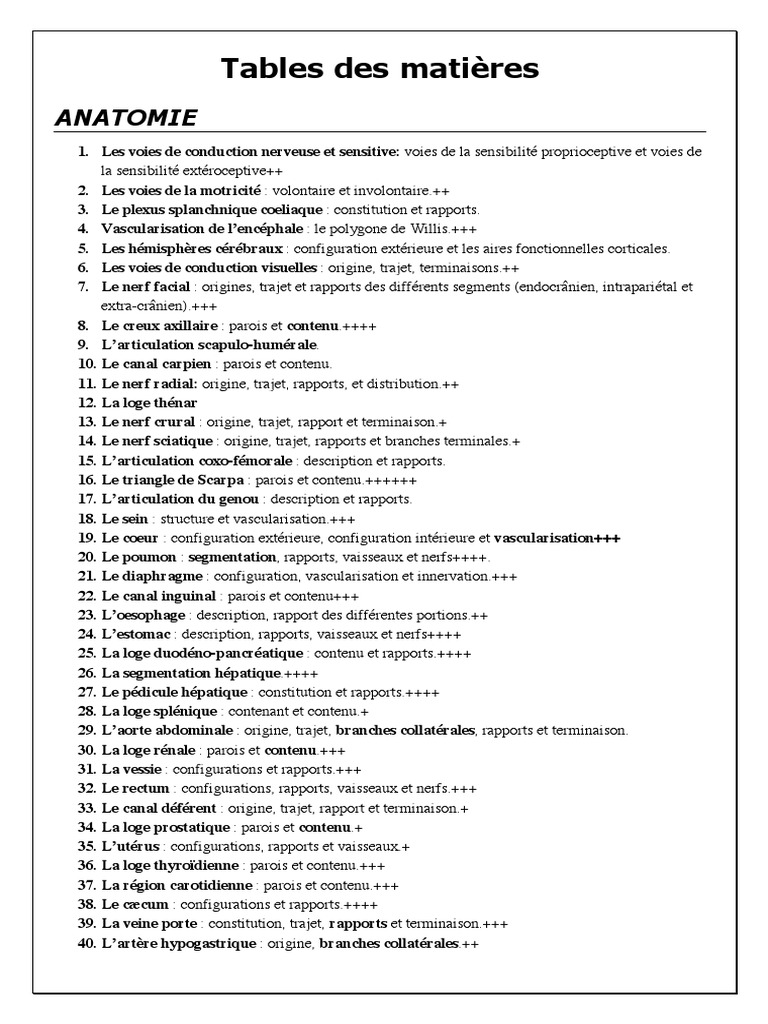 Tables des matières

ANATOMIE

1. Les voies de conduction nerveuse et sensitive: voies de la sensibilité proprioceptive et voies de la sensibilité extéroceptive++
2. Les voies de la motricité : volontaire et involontaire.++
3. Le plexus splanchnique coeliaque : constitution et rapports.
4. Vascularisation de l'encéphale : le polygone de Willis.+++
5. Les hémisphères cérébraux : configuration extérieure et les aires fonctionnelles corticales.
6. Les voies de conduction visuelles : origine, trajet, terminaisons.++
7. Le nerf facial : origines, trajet et rapports des différents segments (endocrânien, intrapariétal et extra-crânien).+++
8. Le creux axillaire : parois et contenu.++++
9. L'articulation scapulo-humérale.
10. Le canal carpien : parois et contenu.
11. Le nerf radial: origine, trajet, rapports, et distribution.++
12. La loge thénar
13. Le nerf crural : origine, trajet, rapport et terminaison.+
14. Le nerf sciatique : origine, trajet, rapports et branches terminales.+
15. L'articulation coxo-fémorale : description et rapports.
16. Le triangle de Scarpa : parois et contenu.++++++
17. L'articulation du genou : description et rapports.
18. Le sein : structure et vascularisation.+++
19. Le coeur : configuration extérieure, configuration intérieure et vascularisation+++
20. Le poumon : segmentation, rapports, vaisseaux et nerfs++++.
21. Le diaphragme : configuration, vascularisation et innervation.+++
22. Le canal inguinal : parois et contenu+++
23. L'oesophage : description, rapport des différentes portions.++
24. L'estomac : description, rapports, vaisseaux et nerfs++++
25. La loge duodéno-pancréatique : contenu et rapports.++++
26. La segmentation hépatique.++++
27. Le pédicule hépatique : constitution et rapports.++++
28. La loge splénique : contenant et contenu.+
29. L'aorte abdominale : origine, trajet, branches collatérales, rapports et terminaison.
30. La loge rénale : parois et contenu.+++
31. La vessie : configurations et rapports.+++
32. Le rectum : configurations, rapports, vaisseaux et nerfs.+++
33. Le canal déférent : origine, trajet, rapport et terminaison.+
34. La loge prostatique : parois et contenu.+
35. L'utérus : configurations, rapports et vaisseaux.+
36. La loge thyroïdienne : parois et contenu.+++
37. La région carotidienne : parois et contenu.+++
38. Le cæcum : configurations et rapports.++++
39. La veine porte : constitution, trajet, rapports et terminaison.+++
40. L'artère hypogastrique : origine, branches collatérales.++